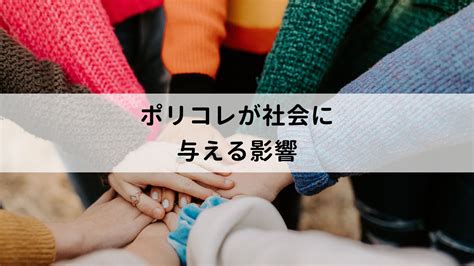 ポリコレが社会に
与える影響